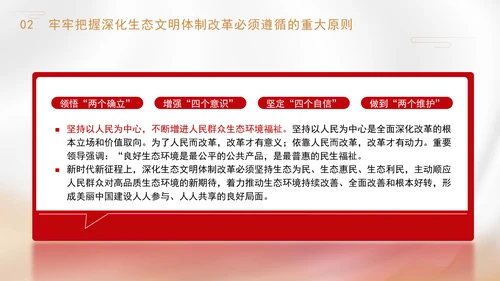 02 牢牢把握深化生态文明体制改革必须遵循的重大原则

领悟“两个确立”

增强“四个意识”

坚定“四个自信”

做到“两个维护”

■ 坚持以人民为中心，不断增进人民群众生态环境福祉。坚持以人民为中心是全面深化改革的根本立场和价值取向。为了人民而改革，改革才有意义；依靠人民而改革，改革才有动力。重要领导强调：“良好生态环境是最公平的公共产品，是最普惠的民生福祉。

■ 新时代新征程上，深化生态文明体制改革必须坚持生态为民、生态惠民、生态利民，主动顺应人民群众对高品质生态环境的新期待，着力推动生态环境持续改善、全面改善和根本好转，形成美丽中国建设人人参与、人人共享的良好局面。